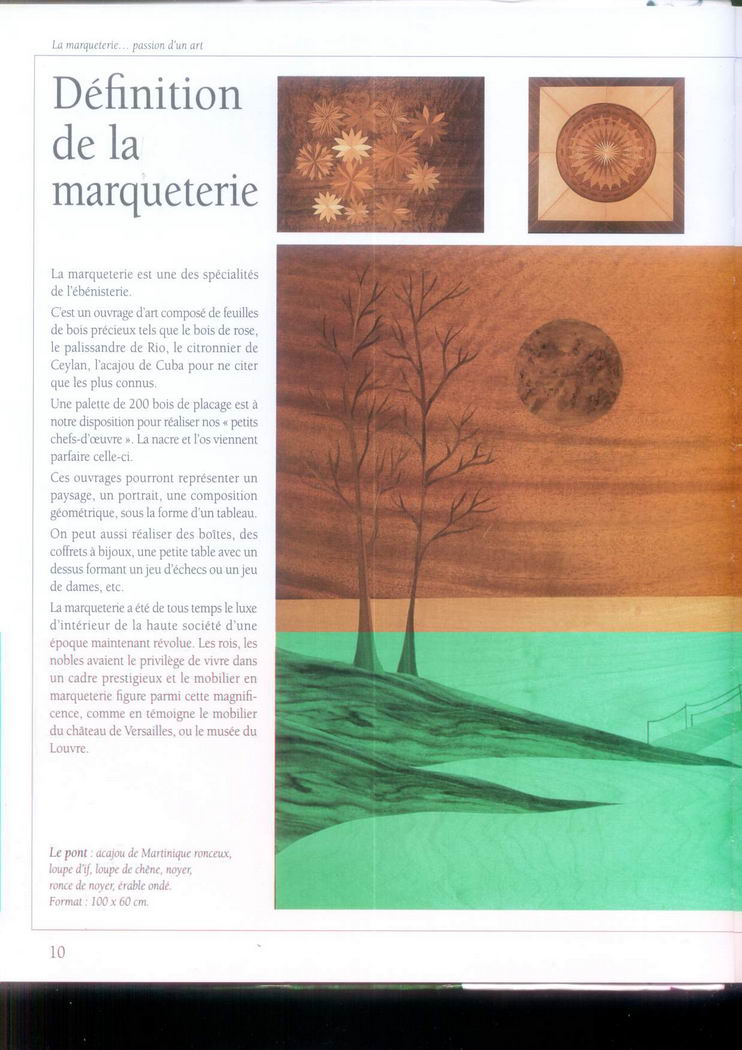 La marqueterie… passion d'un art

Définition de la marqueterie

La marqueterie est une des spécialités de l'ébénisterie.

C'est un ouvrage d'art composé de feuilles de bois précieux tels que le bois de rose, le palissandre de Rio, le citronnier de Ceylan, l'acajou de Cuba pour ne citer que les plus connus.

Une palette de 200 bois de placage est à notre disposition pour réaliser nos « petits chefs-d'œuvre ». La nacre et l'os viennent parfaire celle-ci.

Ces ouvrages pourront représenter un paysage, un portrait, une composition géométrique, sous la forme d'un tableau.

On peut aussi réaliser des boîtes, des coffrets à bijoux, une petite table avec un dessus formant un jeu d'échecs ou un jeu de dames, etc.

La marqueterie a été de tous temps le luxe d'intérieur de la haute société d'une époque maintenant révolue. Les rois, les nobles avaient le privilège de vivre dans un cadre prestigieux et le mobilier en marqueterie figure parmi cette magnificence, comme en témoigne le mobilier du château de Versailles, ou le musée du Louvre.

Le pont : acajou de Martinique ronceux, loupe d'if, loupe de chêne, noyer, ronce de noyer, érable ondé.
Format : 100 x 60 cm.

10